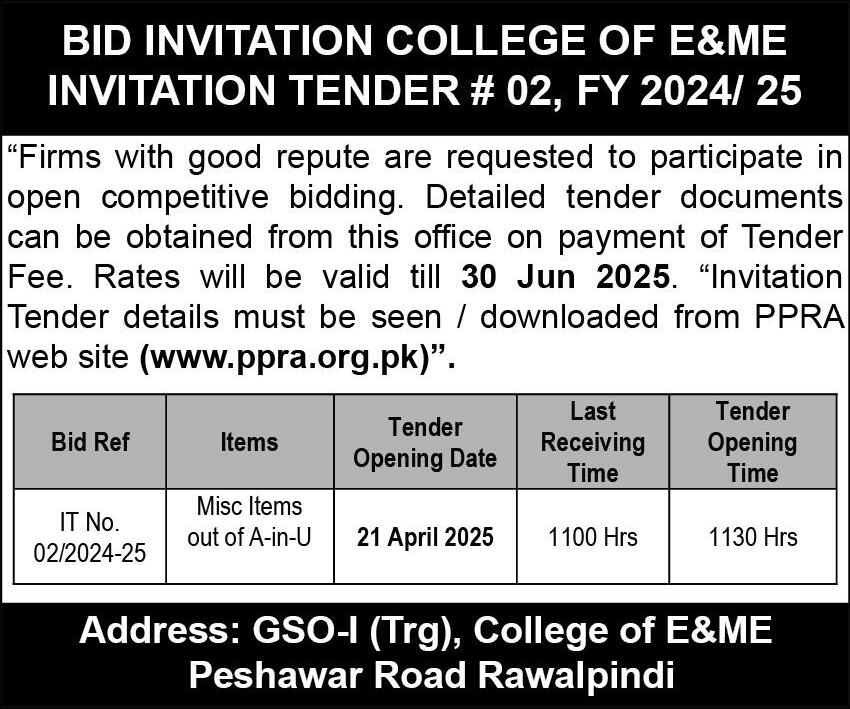 BID INVITATION COLLEGE OF E&ME
INVITATION TENDER # 02, FY 2024/ 25

"Firms with good repute are requested to participate in open competitive bidding. Detailed tender documents can be obtained from this office on payment of Tender Fee. Rates will be valid till 30 Jun 2025. "Invitation Tender details must be seen / downloaded from PPRA web site (www.ppra.org.pk)".

| Bid Ref | Items | Tender Opening Date | Last Receiving Time | Tender Opening Time |
|---|---|---|---|---|
| IT No. 02/2024-25 | Misc Items out of A-in-U | 21 April 2025 | 1100 Hrs | 1130 Hrs |

Address: GSO-I (Trg), College of E&ME
Peshawar Road Rawalpindi